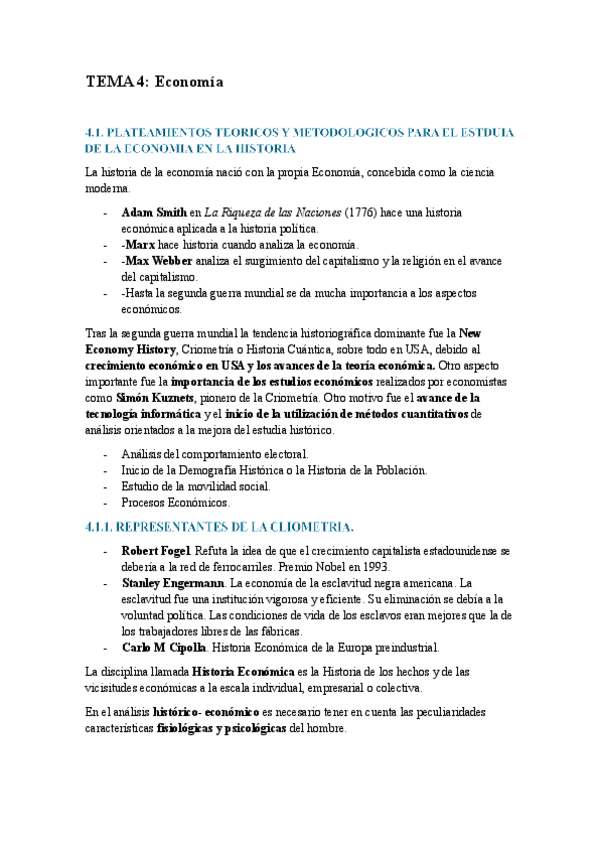 TEMA 4: Economía

4.1. PLATEAMIENTOS TEORICOS Y METODOLOGICOS PARA EL ESTDUIA DE LA ECONOMIA EN LA HISTORIA

La historia de la economía nació con la propia Economía, concebida como la ciencia moderna.

- Adam Smith en La Riqueza de las Naciones (1776) hace una historia económica aplicada a la historia política.
- -Marx hace historia cuando analiza la economía.
- -Max Webber analiza el surgimiento del capitalismo y la religión en el avance del capitalismo.
- -Hasta la segunda guerra mundial se da mucha importancia a los aspectos económicos.

Tras la segunda guerra mundial la tendencia historiográfica dominante fue la New Economy History, Criometría o Historia Cuántica, sobre todo en USA, debido al crecimiento económico en USA y los avances de la teoría económica. Otro aspecto importante fue la importancia de los estudios económicos realizados por economistas como Simón Kuznets, pionero de la Criometría. Otro motivo fue el avance de la tecnología informática y el inicio de la utilización de métodos cuantitativos de análisis orientados a la mejora del estudia histórico.

- Análisis del comportamiento electoral.
- Inicio de la Demografía Histórica o la Historia de la Población.
- Estudio de la movilidad social.
- Procesos Económicos.

4.1.1. REPRESENTANTES DE LA CLIOMETRIA.

- Robert Fogel. Refuta la idea de que el crecimiento capitalista estadounidense se debería a la red de ferrocarriles. Premio Nobel en 1993.
- Stanley Engermann. La economía de la esclavitud negra americana. La esclavitud fue una institución vigorosa y eficiente. Su eliminación se debía a la voluntad política. Las condiciones de vida de los esclavos eran mejores que la de los trabajadores libres de las fábricas.
- Carlo M Cipolla. Historia Económica de la Europa preindustrial.

La disciplina llamada Historia Económica es la Historia de los hechos y de las vicisitudes económicas a la escala individual, empresarial o colectiva.

En el análisis histórico- económico es necesario tener en cuenta las peculiaridades características fisiológicas y psicológicas del hombre.